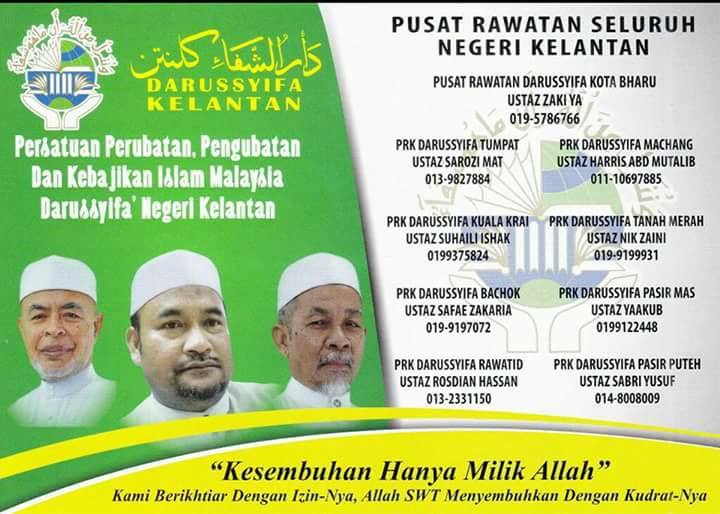 دار الشفاء كلنتن
DARUSSYIFA
KELANTAN

Persatuan Perubatan, Pengubatan Dan Kebajikan Islam Malaysia Darussyifa' Negeri Kelantan

PUSAT RAWATAN SELURUH NEGERI KELANTAN

PUSAT RAWATAN DARUSSYIFA KOTA BHARU
USTAZ ZAKI YA
019-5786766

PRK DARUSSYIFA TUMPAT
USTAZ SAROZI MAT
013-9827884

PRK DARUSSYIFA MACHANG
USTAZ HARRIS ABD MUTALIB
011-10697885

PRK DARUSSYIFA KUALA KRAI
USTAZ SUHAILI ISHAK
0199375824

PRK DARUSSYIFA TANAH MERAH
USTAZ NIK ZAINI
019-9199931

PRK DARUSSYIFA BACHOK
USTAZ SAFAE ZAKARIA
019-9197072

PRK DARUSSYIFA PASIR MAS
USTAZ YAAKUB
0199122448

PRK DARUSSYIFA RAWATID
USTAZ ROSDIAN HASSAN
013-2331150

PRK DARUSSYIFA PASIR PUTEH
USTAZ SABRI YUSUF
014-8008009

"Kesembuhan Hanya Milik Allah"
Kami Berikhtiar Dengan Izin-Nya, Allah SWT Menyembuhkan Dengan Kudrat-Nya